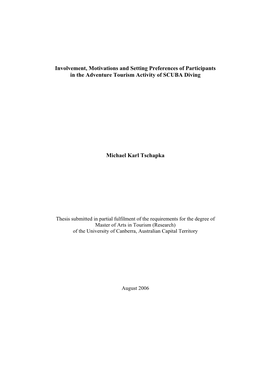 Involvement, Motivations and Setting Preferences of Participants in the Adventure Tourism Activity of SCUBA Diving

Michael Karl Tschapka

Thesis submitted in partial fulfilment of the requirements for the degree of Master of Arts in Tourism (Research) of the University of Canberra, Australian Capital Territory

August 2006